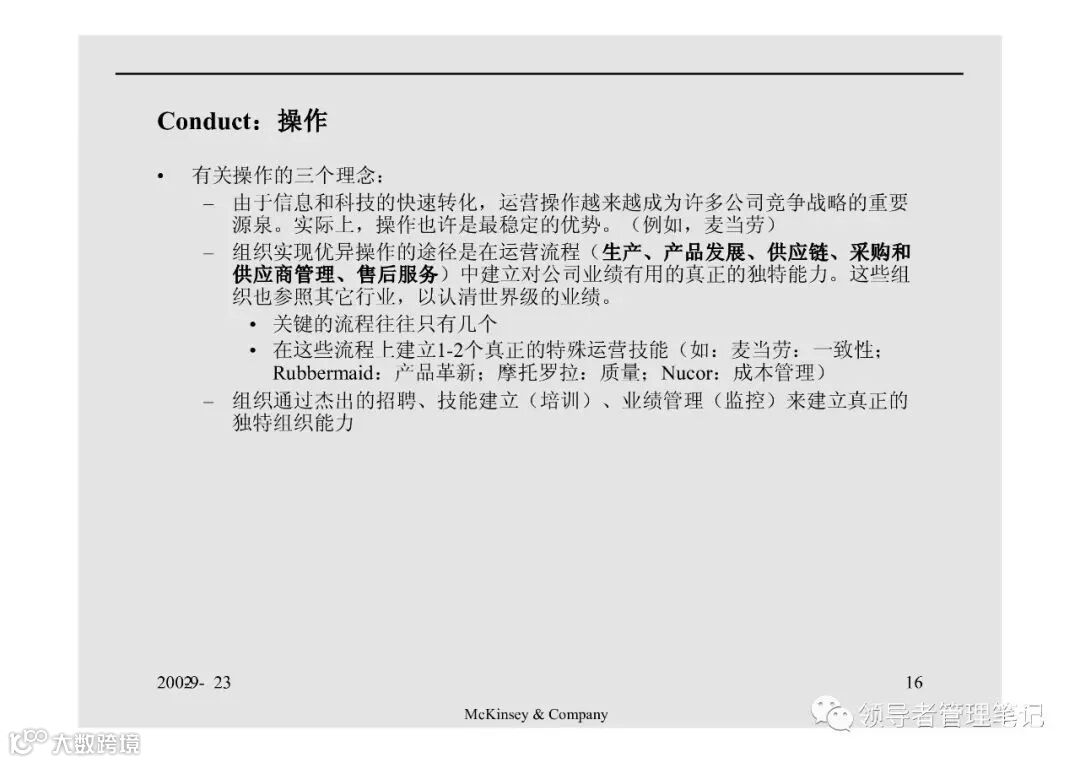 Conduct：操作

• 有关操作的三个理念：
- 由于信息和科技的快速转化，运营操作越来越成为许多公司竞争战略的重要源泉。实际上，操作也许是最稳定的优势。（例如，麦当劳）
- 组织实现优异操作的途径是在运营流程（生产、产品发展、供应链、采购和供应商管理、售后服务）中建立对公司业绩有用的真正的独特能力。这些组织也参照其它行业，以认清世界级的业绩。
• 关键的流程往往只有几个
• 在这些流程上建立1-2个真正的特殊运营技能（如：麦当劳：一致性；Rubbermaid：产品革新；摩托罗拉：质量；Nucor：成本管理）
- 组织通过杰出的招聘、技能建立（培训）、业绩管理（监控）来建立真正的独特组织能力

20029- 23
16
McKinsey & Company

领导者管理笔记
大数跨境